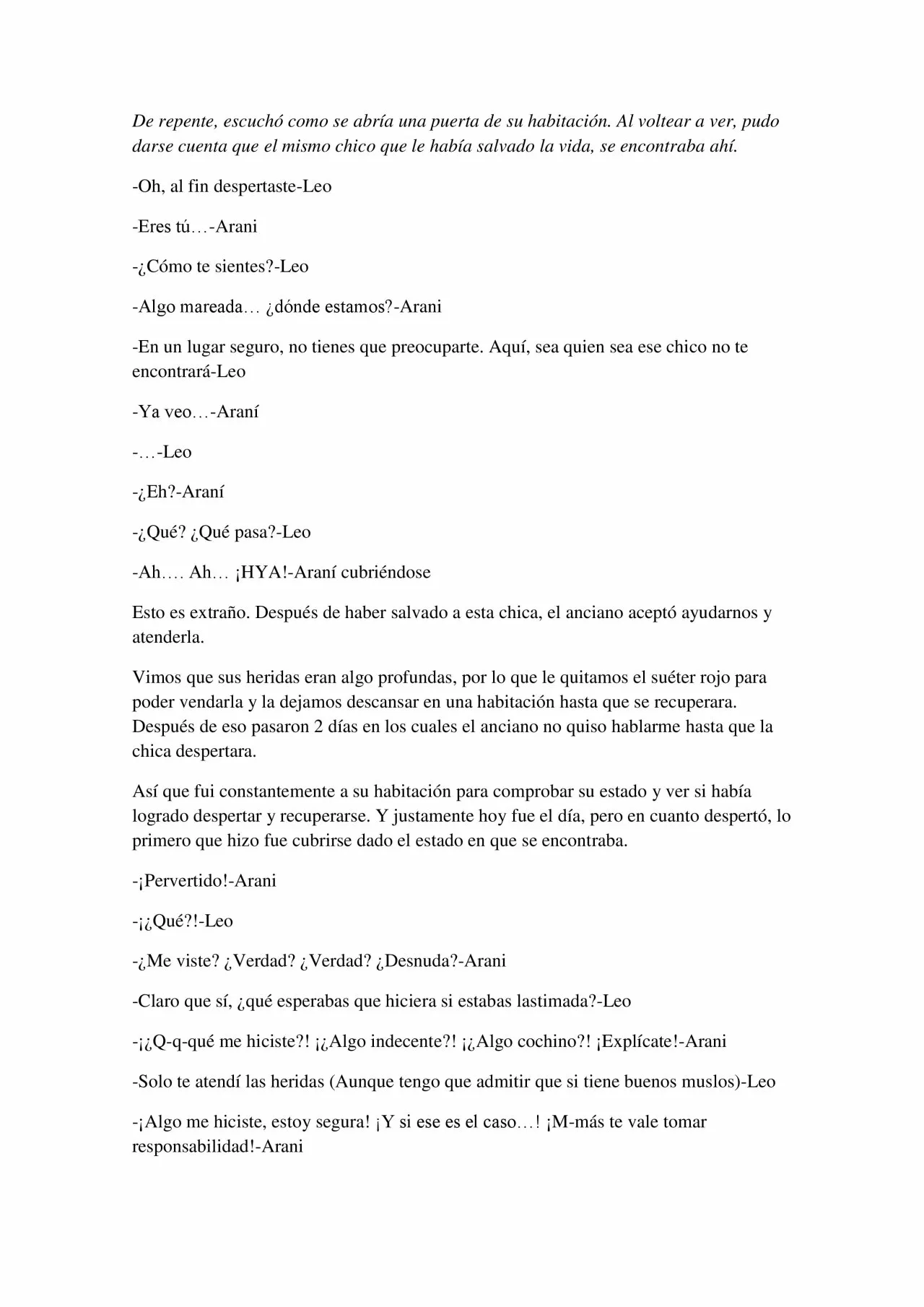 De repente, escuchó como se abría una puerta de su habitación. Al voltear a ver, pudo darse cuenta que el mismo chico que le había salvado la vida, se encontraba ahí.

-Oh, al fin despertaste-Leo

-Eres tú…-Arani

-¿Cómo te sientes?-Leo

-Algo mareada… ¿dónde estamos?-Arani

-En un lugar seguro, no tienes que preocuparte. Aquí, sea quien sea ese chico no te encontrará-Leo

-Ya veo…-Araní

-…-Leo

-¿Eh?-Araní

-¿Qué? ¿Qué pasa?-Leo

-Ah…. Ah… ¡HYA!-Araní cubriéndose

Esto es extraño. Después de haber salvado a esta chica, el anciano aceptó ayudarnos y atenderla.

Vimos que sus heridas eran algo profundas, por lo que le quitamos el suéter rojo para poder vendarla y la dejamos descansar en una habitación hasta que se recuperara. Después de eso pasaron 2 días en los cuales el anciano no quiso hablarme hasta que la chica despertara.

Así que fui constantemente a su habitación para comprobar su estado y ver si había logrado despertar y recuperarse. Y justamente hoy fue el día, pero en cuanto despertó, lo primero que hizo fue cubrirse dado el estado en que se encontraba.

-¡Pervertido!-Arani

-¡¿Qué?!-Leo

-¿Me viste? ¿Verdad? ¿Verdad? ¿Desnuda?-Arani

-Claro que sí, ¿qué esperabas que hiciera si estabas lastimada?-Leo

-¡¿Q-q-qué me hiciste?! ¡¿Algo indecente?! ¡¿Algo cochino?! ¡Explícate!-Arani

-Solo te atendí las heridas (Aunque tengo que admitir que si tiene buenos muslos)-Leo

-¡Algo me hiciste, estoy segura! ¡Y si ese es el caso…! ¡M-más te vale tomar responsabilidad!-Arani